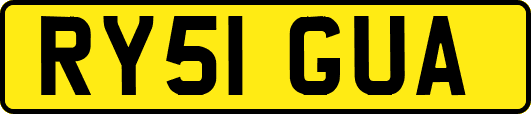 RY51 GUA